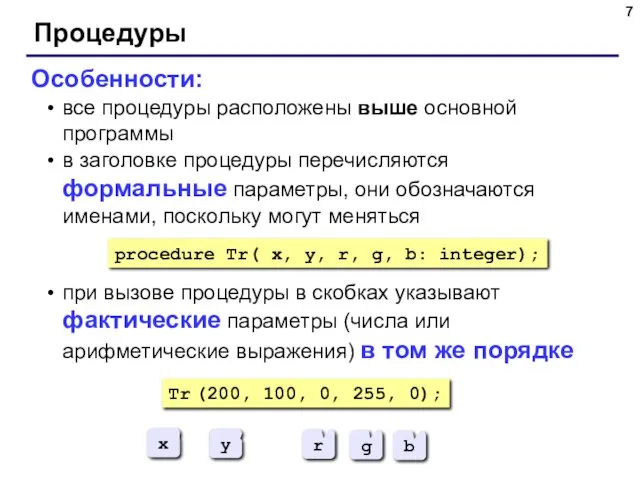 7

Процедуры

Особенности:

• все процедуры расположены выше основной программы

• в заголовке процедуры перечисляются формальные параметры, они обозначаются именами, поскольку могут меняться

procedure Tr( x, y, r, g, b: integer);

• при вызове процедуры в скобках указывают фактические параметры (числа или арифметические выражения) в том же порядке

Tr(200, 100, 0, 255, 0);

x y r g b